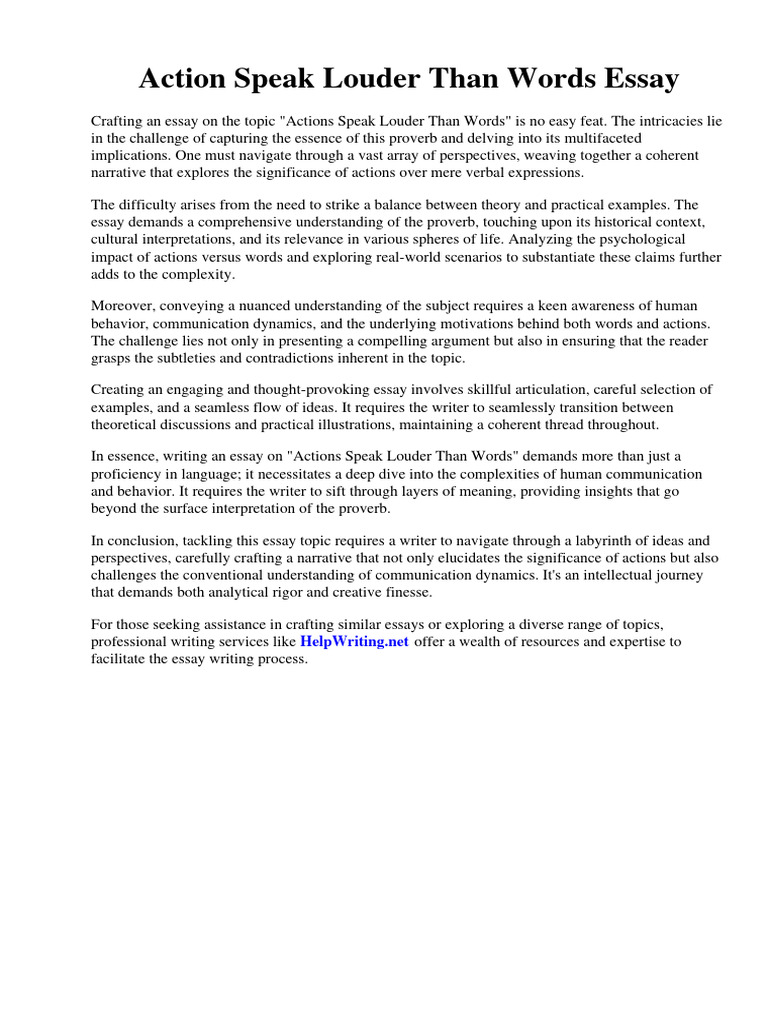 Action Speak Louder Than Words Essay

Crafting an essay on the topic "Actions Speak Louder Than Words" is no easy feat. The intricacies lie in the challenge of capturing the essence of this proverb and delving into its multifaceted implications. One must navigate through a vast array of perspectives, weaving together a coherent narrative that explores the significance of actions over mere verbal expressions.

The difficulty arises from the need to strike a balance between theory and practical examples. The essay demands a comprehensive understanding of the proverb, touching upon its historical context, cultural interpretations, and its relevance in various spheres of life. Analyzing the psychological impact of actions versus words and exploring real-world scenarios to substantiate these claims further adds to the complexity.

Moreover, conveying a nuanced understanding of the subject requires a keen awareness of human behavior, communication dynamics, and the underlying motivations behind both words and actions. The challenge lies not only in presenting a compelling argument but also in ensuring that the reader grasps the subtleties and contradictions inherent in the topic.

Creating an engaging and thought-provoking essay involves skillful articulation, careful selection of examples, and a seamless flow of ideas. It requires the writer to seamlessly transition between theoretical discussions and practical illustrations, maintaining a coherent thread throughout.

In essence, writing an essay on "Actions Speak Louder Than Words" demands more than just a proficiency in language; it necessitates a deep dive into the complexities of human communication and behavior. It requires the writer to sift through layers of meaning, providing insights that go beyond the surface interpretation of the proverb.

In conclusion, tackling this essay topic requires a writer to navigate through a labyrinth of ideas and perspectives, carefully crafting a narrative that not only elucidates the significance of actions but also challenges the conventional understanding of communication dynamics. It's an intellectual journey that demands both analytical rigor and creative finesse.

For those seeking assistance in crafting similar essays or exploring a diverse range of topics, professional writing services like HelpWriting.net offer a wealth of resources and expertise to facilitate the essay writing process.